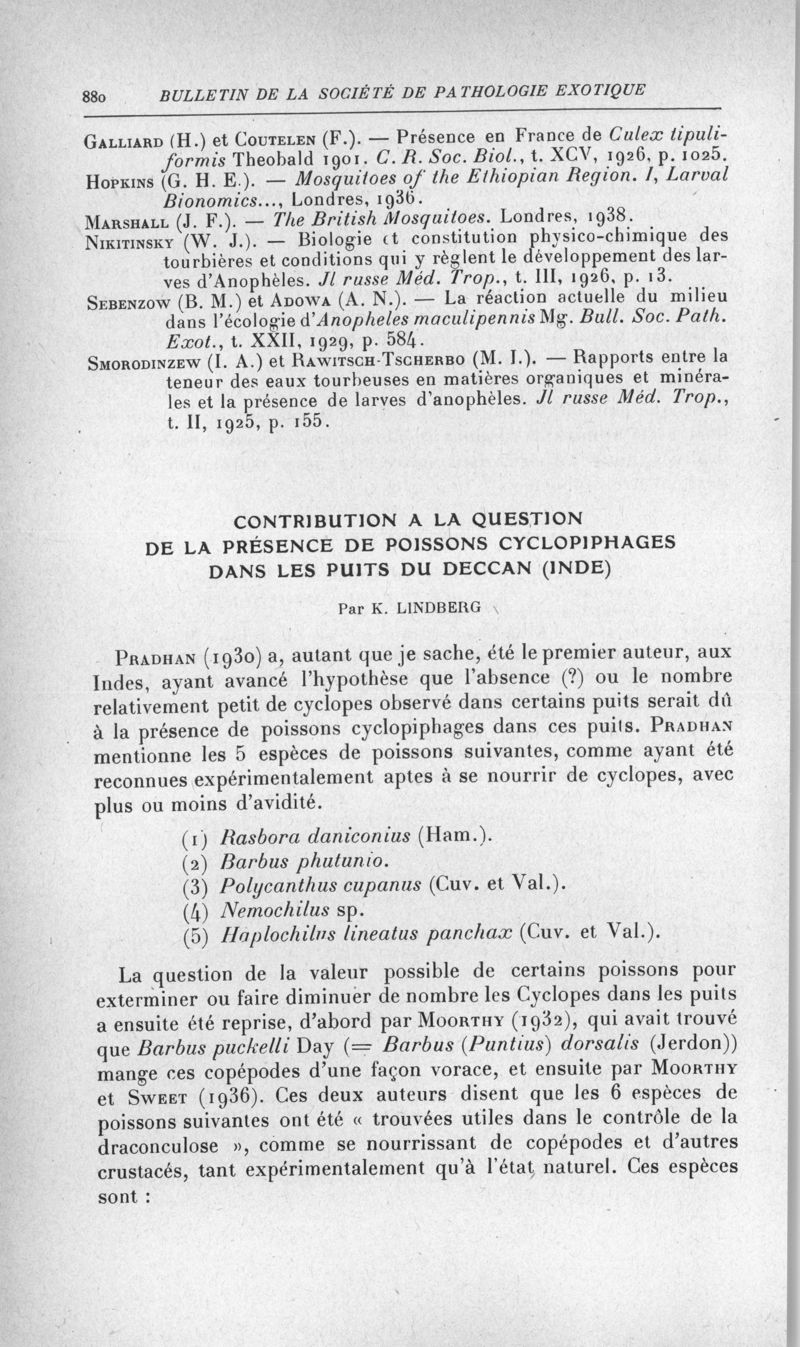 880 BULLETIN DE LA SOCIÉTÉ DE PATHOLOGIE EXOTIQUE

Galliard (H.) et Coutelen (F.). — Présence en France de Culex tipuliformis Theobald 1901. C. R. Soc. Biol., t. XCV, 1926, p. 1025.
Hopkins (G. H. E.). — Mosquitoes of the Ethiopian Region. I, Larval Bionomics..., Londres, 1936.
Marshall (J. F.). — The British Mosquitoes. Londres, 1938.
Nikitinsky (W. J.). — Biologie et constitution physico-chimique des tourbières et conditions qui y règlent le développement des larves d'Anophèles. Jl russe Méd. Trop., t. III, 1926, p. 13.
Sebenzow (B. M.) et Adowa (A. N.). — La réaction actuelle du milieu dans l'écologie d'Anopheles maculipennis Mg. Bull. Soc. Path. Exot., t. XXII, 1929, p. 584.
Smorodinzew (I. A.) et Rawitsch-Tscherbo (M. I.). — Rapports entre la teneur des eaux tourbeuses en matières organiques et minérales et la présence de larves d'anophèles. Jl russe Méd. Trop., t. II, 1925, p. 155.

CONTRIBUTION A LA QUESTION DE LA PRÉSENCE DE POISSONS CYCLOPIPHAGES DANS LES PUITS DU DECCAN (INDE)

Par K. LINDBERG

Pradhan (1930) a, autant que je sache, été le premier auteur, aux Indes, ayant avancé l'hypothèse que l'absence (?) ou le nombre relativement petit de cyclopes observé dans certains puits serait dû à la présence de poissons cyclopiphages dans ces puits. Pradhan mentionne les 5 espèces de poissons suivantes, comme ayant été reconnues expérimentalement aptes à se nourrir de cyclopes, avec plus ou moins d'avidité.

(1) Rasbora daniconius (Ham.).
(2) Barbus phutunio.
(3) Polycanthus cupanus (Cuv. et Val.).
(4) Nemochilus sp.
(5) Haplochilus lineatus panchax (Cuv. et Val.).

La question de la valeur possible de certains poissons pour exterminer ou faire diminuer de nombre les Cyclopes dans les puits a ensuite été reprise, d'abord par Moorthy (1932), qui avait trouvé que Barbus puckelli Day (= Barbus (Puntius) dorsalis (Jerdon)) mange ces copépodes d'une façon vorace, et ensuite par Moorthy et Sweet (1936). Ces deux auteurs disent que les 6 espèces de poissons suivantes ont été « trouvées utiles dans le contrôle de la draconculose », comme se nourrissant de copépodes et d'autres crustacés, tant expérimentalement qu'à l'état naturel. Ces espèces sont :